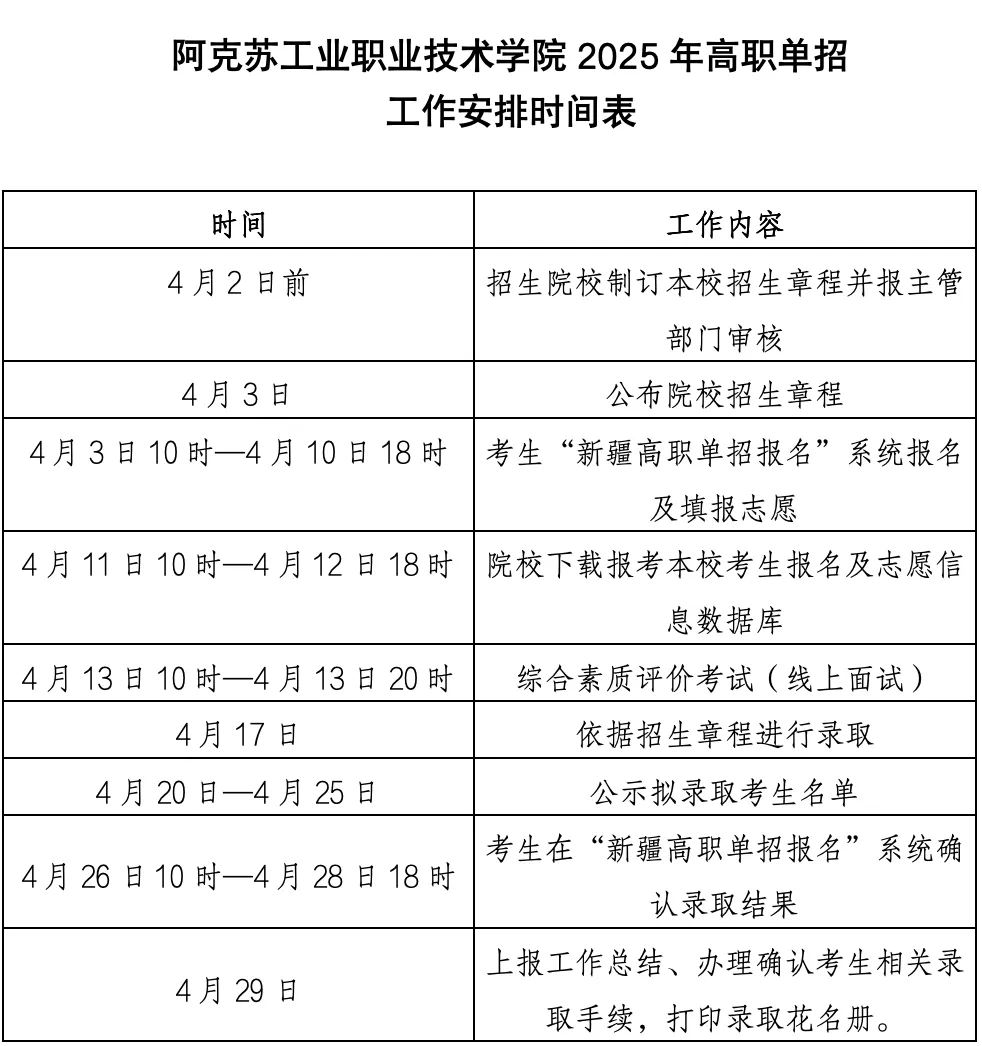 阿克苏工业职业技术学院 2025 年高职单招
工作安排时间表

| 时间 | 工作内容 |
|---|---|
| 4 月 2 日前 | 招生院校制订本校招生章程并报主管部门审核 |
| 4 月 3 日 | 公布院校招生章程 |
| 4 月 3 日 10 时—4 月 10 日 18 时 | 考生“新疆高职单招报名”系统报名及填报志愿 |
| 4 月 11 日 10 时—4 月 12 日 18 时 | 院校下载报考本校考生报名及志愿信息数据库 |
| 4 月 13 日 10 时—4 月 13 日 20 时 | 综合素质评价考试（线上面试） |
| 4 月 17 日 | 依据招生章程进行录取 |
| 4 月 20 日—4 月 25 日 | 公示拟录取考生名单 |
| 4 月 26 日 10 时—4 月 28 日 18 时 | 考生在“新疆高职单招报名”系统确认录取结果 |
| 4 月 29 日 | 上报工作总结、办理确认考生相关录取手续，打印录取花名册。 |